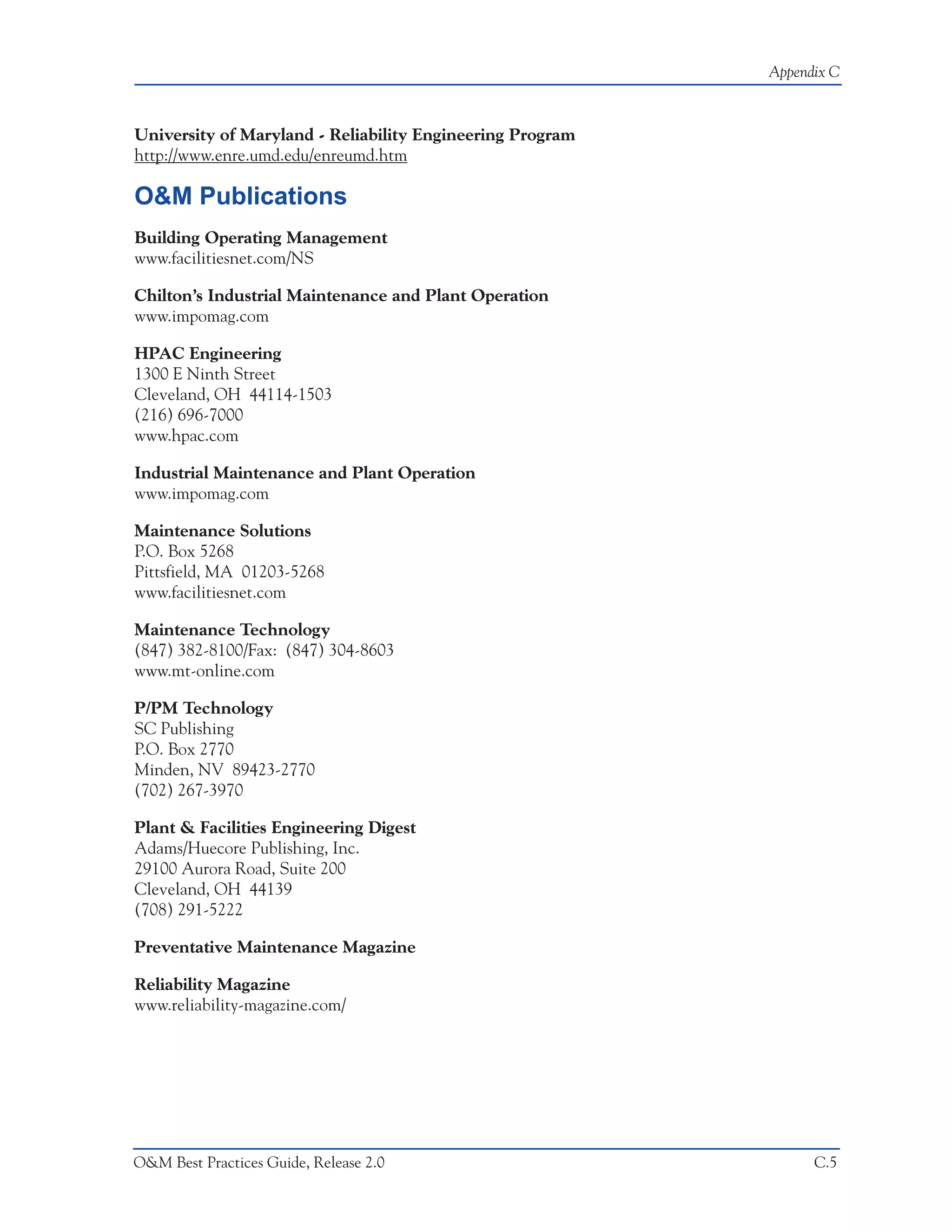 Appendix C

University of Maryland - Reliability Engineering Program
http://www.enre.umd.edu/enreumd.htm

O&M Publications

Building Operating Management
www.facilitiesnet.com/NS

Chilton's Industrial Maintenance and Plant Operation
www.impomag.com

HPAC Engineering
1300 E Ninth Street
Cleveland, OH 44114-1503
(216) 696-7000
www.hpac.com

Industrial Maintenance and Plant Operation
www.impomag.com

Maintenance Solutions
P.O. Box 5268
Pittsfield, MA 01203-5268
www.facilitiesnet.com

Maintenance Technology
(847) 382-8100/Fax: (847) 304-8603
www.mt-online.com

P/PM Technology
SC Publishing
P.O. Box 2770
Minden, NV 89423-2770
(702) 267-3970

Plant & Facilities Engineering Digest
Adams/Huecore Publishing, Inc.
29100 Aurora Road, Suite 200
Cleveland, OH 44139
(708) 291-5222

Preventative Maintenance Magazine

Reliability Magazine
www.reliability-magazine.com/

O&M Best Practices Guide, Release 2.0
C.5